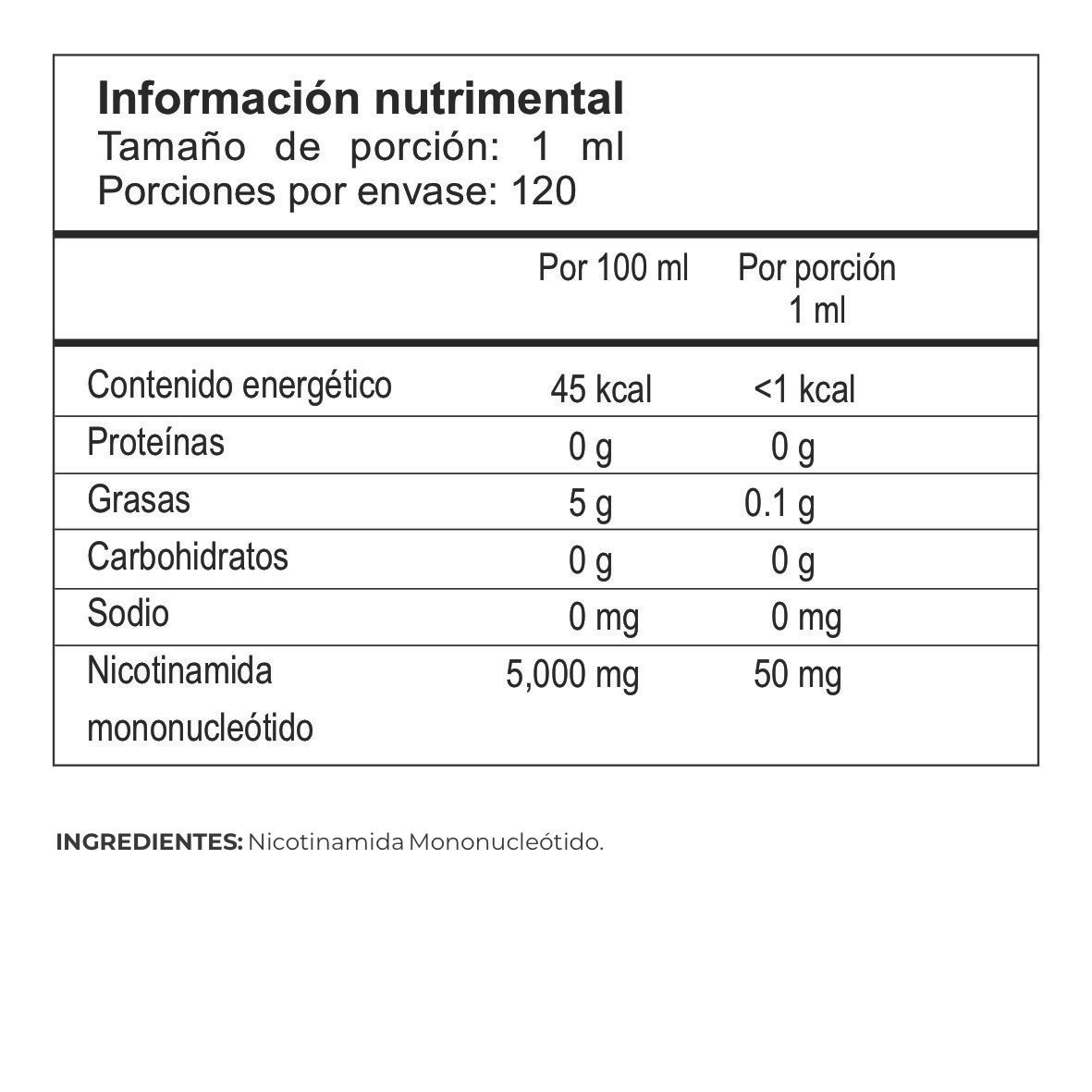 Información nutrimental
Tamaño de porción: 1 ml
Porciones por envase: 120

|  | Por 100 ml | Por porción 1 ml |
|---|---|---|
| Contenido energético | 45 kcal | <1 kcal |
| Proteínas | 0 g | 0 g |
| Grasas | 5 g | 0.1 g |
| Carbohidratos | 0 g | 0 g |
| Sodio | 0 mg | 0 mg |
| Nicotinamida mononucleótido | 5,000 mg | 50 mg |

INGREDIENTES: Nicotinamida Mononucleótido.